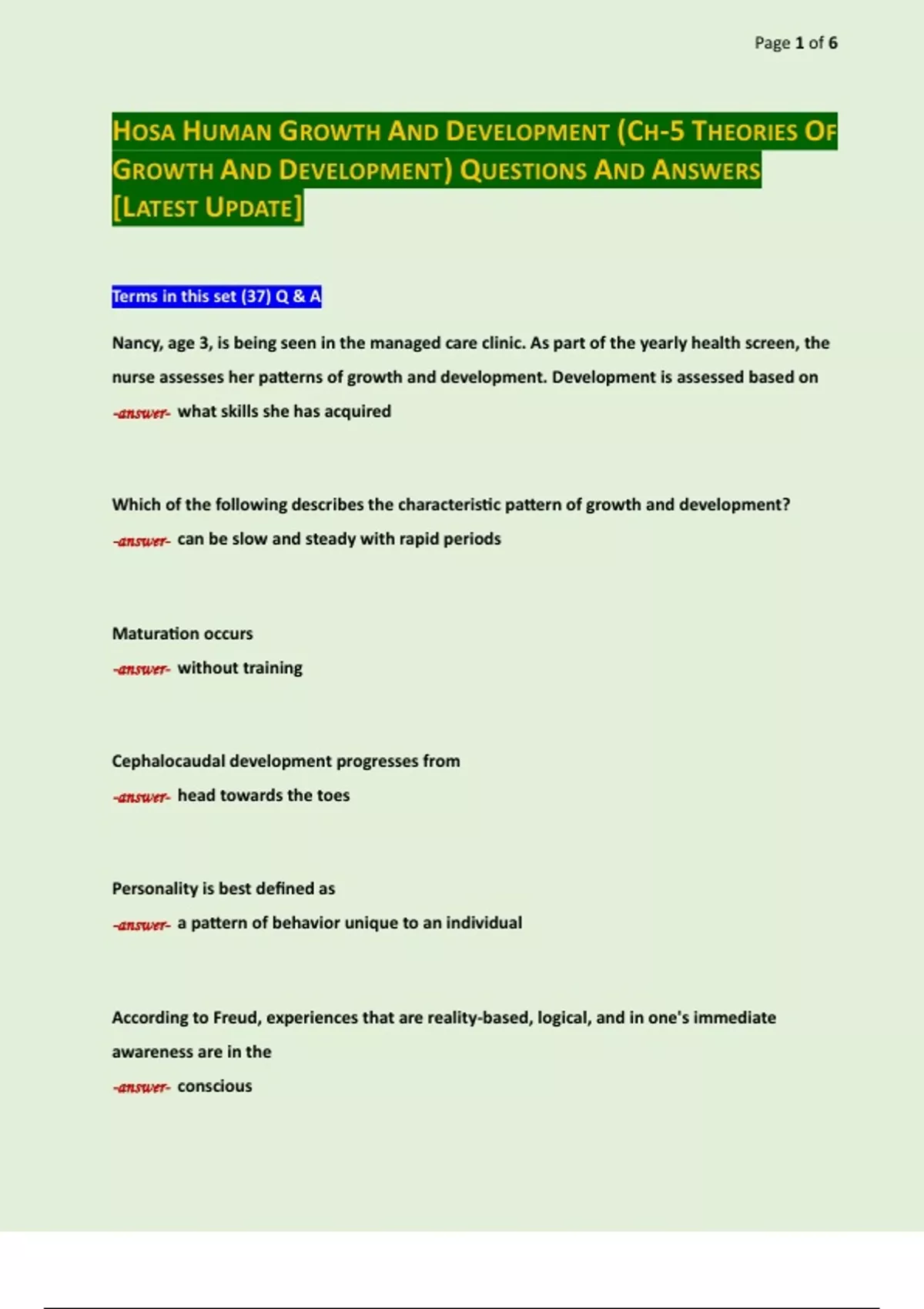 Page 1 of 6

HOSA HUMAN GROWTH AND DEVELOPMENT (CH-5 THEORIES OF GROWTH AND DEVELOPMENT) QUESTIONS AND ANSWERS [LATEST UPDATE]

Terms in this set (37) Q & A

Nancy, age 3, is being seen in the managed care clinic. As part of the yearly health screen, the nurse assesses her patterns of growth and development. Development is assessed based on
-answer- what skills she has acquired

Which of the following describes the characteristic pattern of growth and development?
-answer- can be slow and steady with rapid periods

Maturation occurs
-answer- without training

Cephalocaudal development progresses from
-answer- head towards the toes

Personality is best defined as
-answer- a pattern of behavior unique to an individual

According to Freud, experiences that are reality-based, logical, and in one's immediate awareness are in the
-answer- conscious